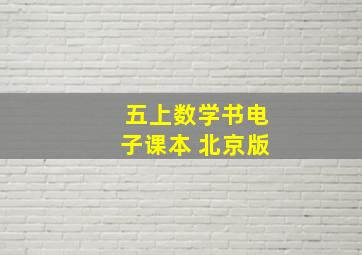 五上数学书电子课本 北京版